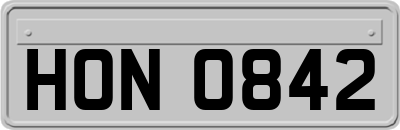 HON 0842